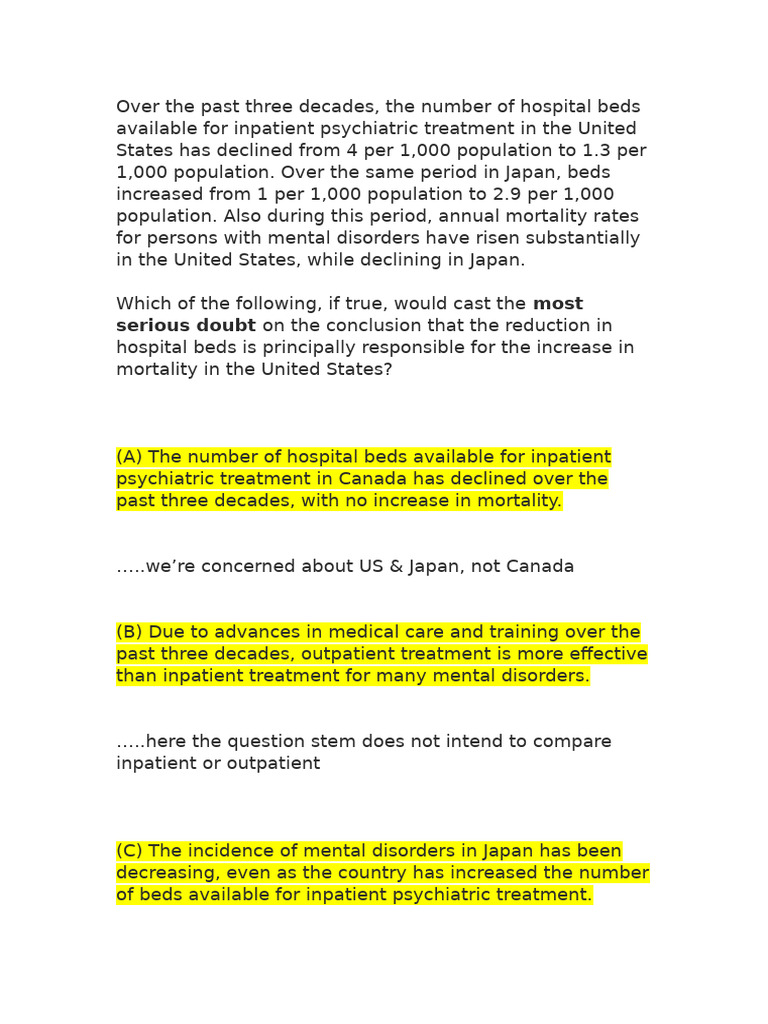 Over the past three decades, the number of hospital beds available for inpatient psychiatric treatment in the United States has declined from 4 per 1,000 population to 1.3 per 1,000 population. Over the same period in Japan, beds increased from 1 per 1,000 population to 2.9 per 1,000 population. Also during this period, annual mortality rates for persons with mental disorders have risen substantially in the United States, while declining in Japan.

Which of the following, if true, would cast the most serious doubt on the conclusion that the reduction in hospital beds is principally responsible for the increase in mortality in the United States?

(A) The number of hospital beds available for inpatient psychiatric treatment in Canada has declined over the past three decades, with no increase in mortality.

…..we're concerned about US & Japan, not Canada

(B) Due to advances in medical care and training over the past three decades, outpatient treatment is more effective than inpatient treatment for many mental disorders.

…..here the question stem does not intend to compare inpatient or outpatient

(C) The incidence of mental disorders in Japan has been decreasing, even as the country has increased the number of beds available for inpatient psychiatric treatment.